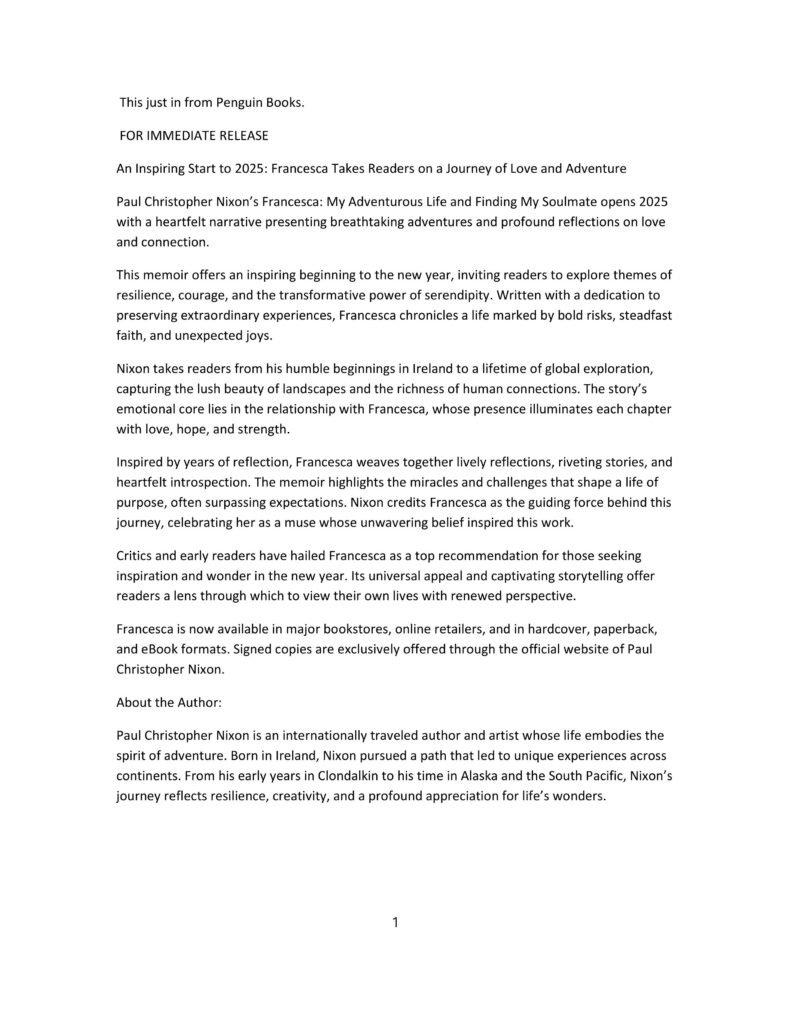 This just in from Penguin Books.

FOR IMMEDIATE RELEASE

An Inspiring Start to 2025: Francesca Takes Readers on a Journey of Love and Adventure

Paul Christopher Nixon's Francesca: My Adventurous Life and Finding My Soulmate opens 2025 with a heartfelt narrative presenting breathtaking adventures and profound reflections on love and connection.

This memoir offers an inspiring beginning to the new year, inviting readers to explore themes of resilience, courage, and the transformative power of serendipity. Written with a dedication to preserving extraordinary experiences, Francesca chronicles a life marked by bold risks, steadfast faith, and unexpected joys.

Nixon takes readers from his humble beginnings in Ireland to a lifetime of global exploration, capturing the lush beauty of landscapes and the richness of human connections. The story's emotional core lies in the relationship with Francesca, whose presence illuminates each chapter with love, hope, and strength.

Inspired by years of reflection, Francesca weaves together lively reflections, riveting stories, and heartfelt introspection. The memoir highlights the miracles and challenges that shape a life of purpose, often surpassing expectations. Nixon credits Francesca as the guiding force behind this journey, celebrating her as a muse whose unwavering belief inspired this work.

Critics and early readers have hailed Francesca as a top recommendation for those seeking inspiration and wonder in the new year. Its universal appeal and captivating storytelling offer readers a lens through which to view their own lives with renewed perspective.

Francesca is now available in major bookstores, online retailers, and in hardcover, paperback, and eBook formats. Signed copies are exclusively offered through the official website of Paul Christopher Nixon.

About the Author:

Paul Christopher Nixon is an internationally traveled author and artist whose life embodies the spirit of adventure. Born in Ireland, Nixon pursued a path that led to unique experiences across continents. From his early years in Clondalkin to his time in Alaska and the South Pacific, Nixon's journey reflects resilience, creativity, and a profound appreciation for life's wonders.

1